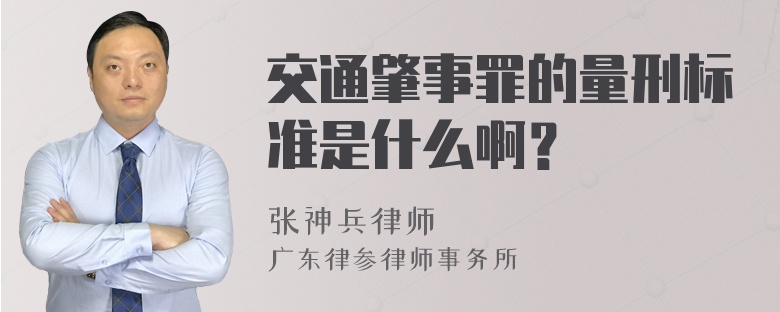 交通肇事罪的量刑标准是什么啊？

张神兵律师
广东律参律师事务所